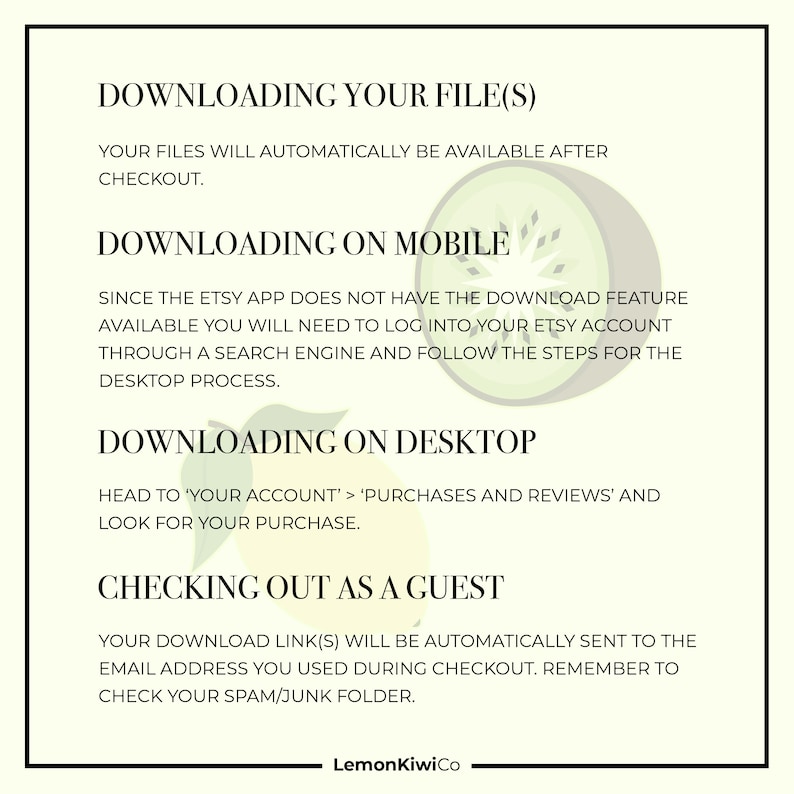 DOWNLOADING YOUR FILE(S)

YOUR FILES WILL AUTOMATICALLY BE AVAILABLE AFTER CHECKOUT.

DOWNLOADING ON MOBILE

SINCE THE ETSY APP DOES NOT HAVE THE DOWNLOAD FEATURE AVAILABLE YOU WILL NEED TO LOG INTO YOUR ETSY ACCOUNT THROUGH A SEARCH ENGINE AND FOLLOW THE STEPS FOR THE DESKTOP PROCESS.

DOWNLOADING ON DESKTOP

HEAD TO 'YOUR ACCOUNT' > 'PURCHASES AND REVIEWS' AND LOOK FOR YOUR PURCHASE.

CHECKING OUT AS A GUEST

YOUR DOWNLOAD LINK(S) WILL BE AUTOMATICALLY SENT TO THE EMAIL ADDRESS YOU USED DURING CHECKOUT. REMEMBER TO CHECK YOUR SPAM/JUNK FOLDER.

LemonKiwiCo